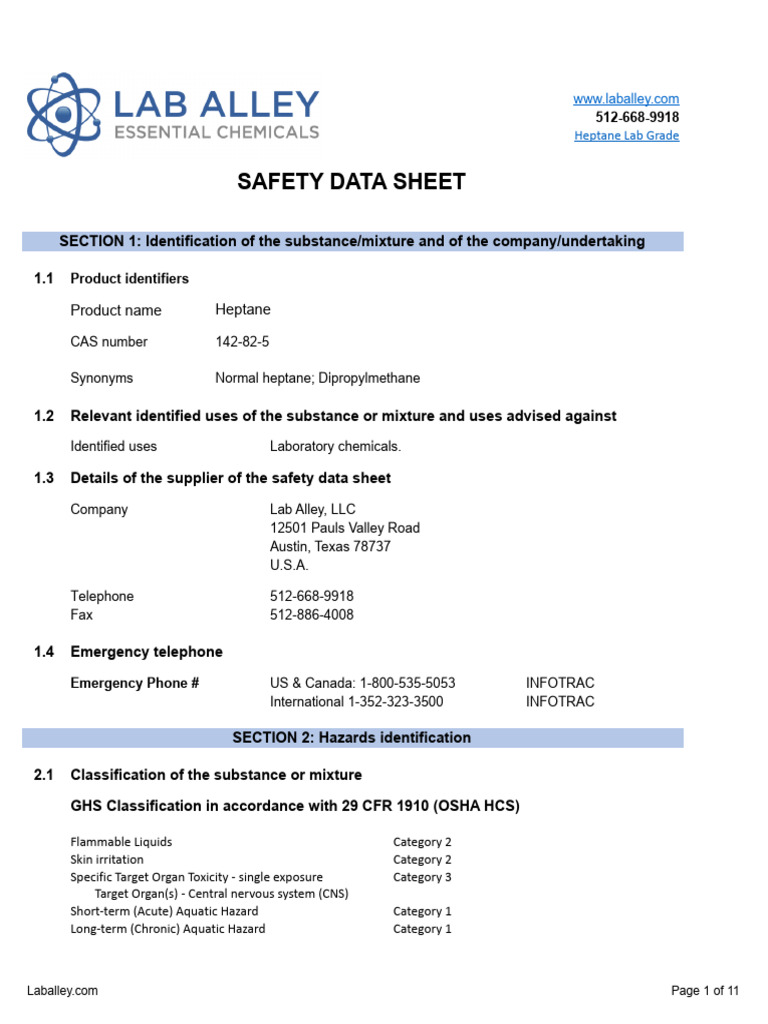 LAB ALLEY
ESSENTIAL CHEMICALS

www.laballey.com
512-668-9918
Heptane Lab Grade

SAFETY DATA SHEET

SECTION 1: Identification of the substance/mixture and of the company/undertaking

1.1 Product identifiers

Product name Heptane

CAS number 142-82-5

Synonyms Normal heptane; Dipropylmethane

1.2 Relevant identified uses of the substance or mixture and uses advised against

Identified uses Laboratory chemicals.

1.3 Details of the supplier of the safety data sheet

Company Lab Alley, LLC
12501 Pauls Valley Road
Austin, Texas 78737
U.S.A.

Telephone 512-668-9918
Fax 512-886-4008

1.4 Emergency telephone

Emergency Phone # US & Canada: 1-800-535-5053 INFOTRAC
International 1-352-323-3500 INFOTRAC

SECTION 2: Hazards identification

2.1 Classification of the substance or mixture

GHS Classification in accordance with 29 CFR 1910 (OSHA HCS)

Flammable Liquids Category 2
Skin irritation Category 2
Specific Target Organ Toxicity - single exposure Category 3
Target Organ(s) - Central nervous system (CNS)
Short-term (Acute) Aquatic Hazard Category 1
Long-term (Chronic) Aquatic Hazard Category 1

Laballey.com

Page 1 of 11